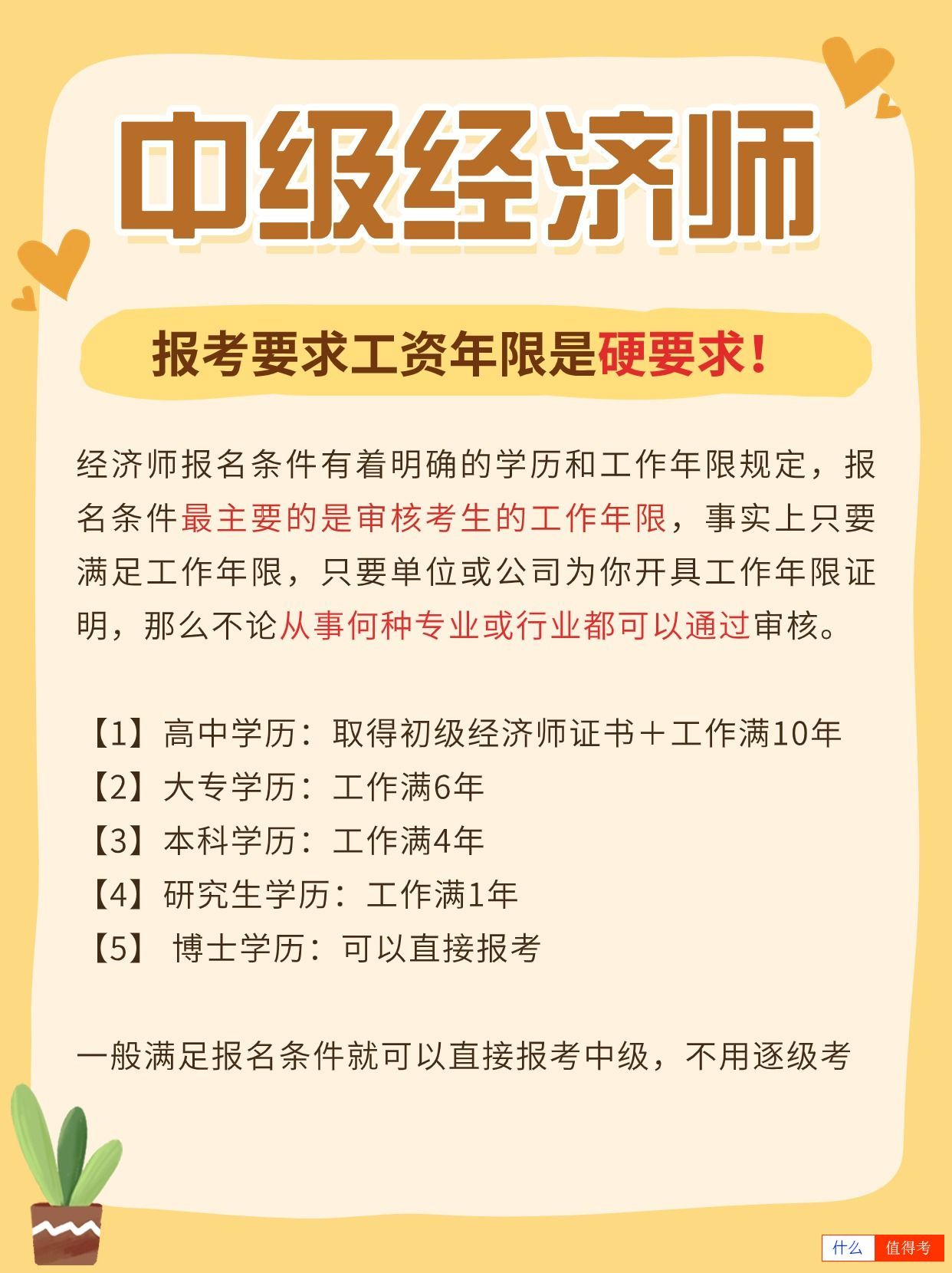 中级经济师

报考要求工资年限是硬要求！

经济师报名条件有着明确的学历和工作年限规定，报名条件最主要的是审核考生的工作年限，事实上只要满足工作年限，只要单位或公司为你开具工作年限证明，那么不论从事何种专业或行业都可以通过审核。

【1】高中学历：取得初级经济师证书＋工作满10年
【2】大专学历：工作满6年
【3】本科学历：工作满4年
【4】研究生学历：工作满1年
【5】 博士学历：可以直接报考

一般满足报名条件就可以直接报考中级，不用逐级考

什么 值得考